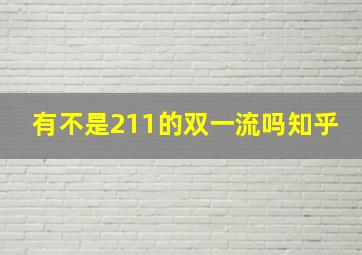 有不是211的双一流吗知乎